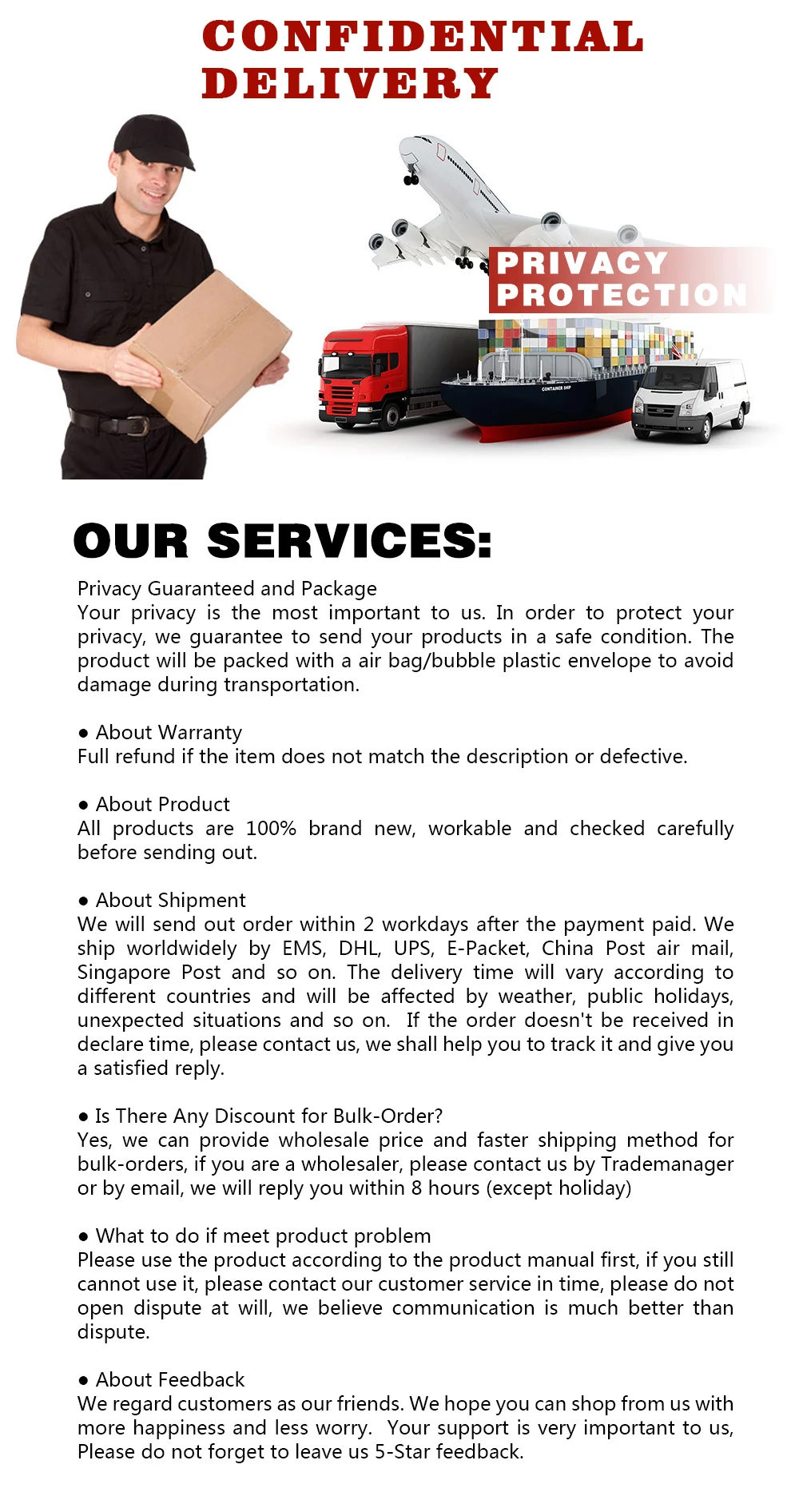 CONFIDENTIAL DELIVERY

PRIVACY PROTECTION

CONTAINER SHIP

OUR SERVICES:

Privacy Guaranteed and Package
Your privacy is the most important to us. In order to protect your privacy, we guarantee to send your products in a safe condition. The product will be packed with a air bag/bubble plastic envelope to avoid damage during transportation.

● About Warranty
Full refund if the item does not match the description or defective.

● About Product
All products are 100% brand new, workable and checked carefully before sending out.

● About Shipment
We will send out order within 2 workdays after the payment paid. We ship worldwidely by EMS, DHL, UPS, E-Packet, China Post air mail, Singapore Post and so on. The delivery time will vary according to different countries and will be affected by weather, public holidays, unexpected situations and so on. If the order doesn't be received in declare time, please contact us, we shall help you to track it and give you a satisfied reply.

● Is There Any Discount for Bulk-Order?
Yes, we can provide wholesale price and faster shipping method for bulk-orders, if you are a wholesaler, please contact us by Trademanager or by email, we will reply you within 8 hours (except holiday)

● What to do if meet product problem
Please use the product according to the product manual first, if you still cannot use it, please contact our customer service in time, please do not open dispute at will, we believe communication is much better than dispute.

● About Feedback
We regard customers as our friends. We hope you can shop from us with more happiness and less worry. Your support is very important to us, Please do not forget to leave us 5-Star feedback.